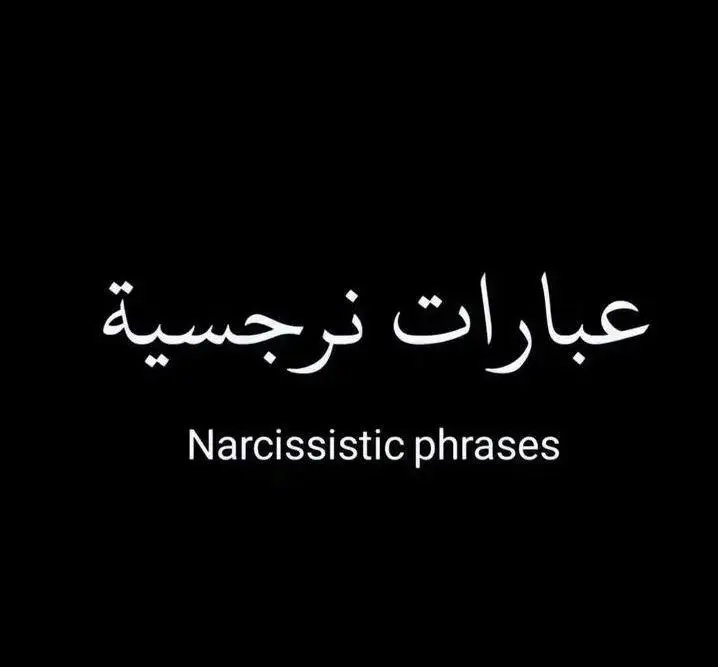 عبارات نرجسية

Narcissistic phrases